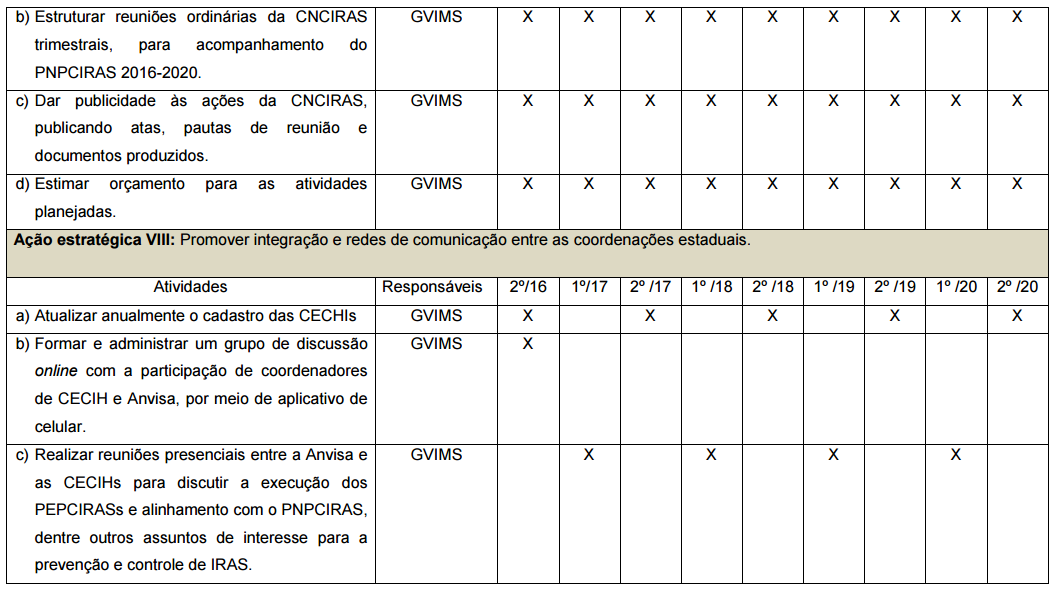 | b) Estruturar reuniões ordinárias da CNCIRAS trimestrais, para acompanhamento do PNPCIRAS 2016-2020. | GVIMS | X | X | X | X | X | X | X | X | X |
|---|---|---|---|---|---|---|---|---|---|---|
| c) Dar publicidade às ações da CNCIRAS, publicando atas, pautas de reunião e documentos produzidos. | GVIMS | X | X | X | X | X | X | X | X | X |
| d) Estimar orçamento para as atividades planejadas. | GVIMS | X | X | X | X | X | X | X | X | X |
| Ação estratégica VIII: Promover integração e redes de comunicação entre as coordenações estaduais. | | | | | | | | | | |
| Atividades | Responsáveis | 2º/16 | 1º/17 | 2º /17 | 1º /18 | 2º /18 | 1º /19 | 2º /19 | 1º /20 | 2º /20 |
| a) Atualizar anualmente o cadastro das CECHIs | GVIMS | X | | X | | X | | X | | X |
| b) Formar e administrar um grupo de discussão online com a participação de coordenadores de CECIH e Anvisa, por meio de aplicativo de celular. | GVIMS | X | | | | | | | | |
| c) Realizar reuniões presenciais entre a Anvisa e as CECIHs para discutir a execução dos PEPCIRASs e alinhamento com o PNPCIRAS, dentre outros assuntos de interesse para a prevenção e controle de IRAS. | GVIMS | | X | | X | | X | | X | |